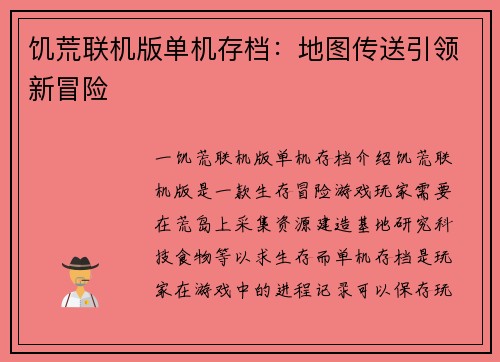 饥荒联机版单机存档：地图传送引领新冒险

一饥荒联机版单机存档介绍饥荒联机版是一款生存冒险游戏玩家需要在荒岛上采集资源建造基地研究科技食物等以求生存而单机存档是玩家在游戏中的进程记录可以保存玩